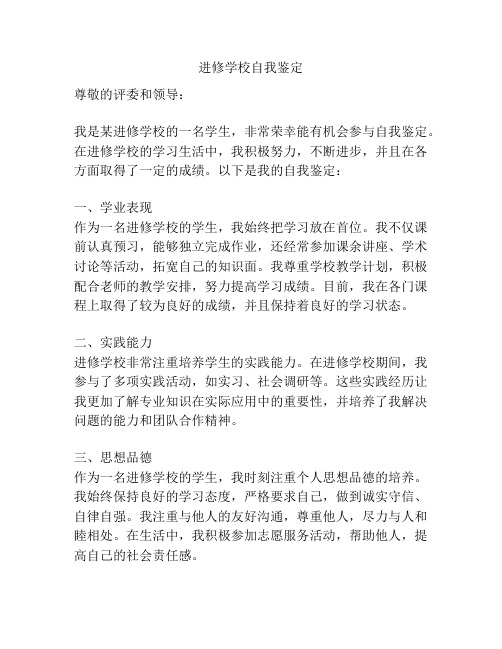 进修学校自我鉴定

尊敬的评委和领导：

我是某进修学校的一名学生，非常荣幸能有机会参与自我鉴定。在进修学校的学习生活中，我积极努力，不断进步，并且在各方面取得了一定的成绩。以下是我的自我鉴定：

一、学业表现
作为一名进修学校的学生，我始终把学习放在首位。我不仅课前认真预习，能够独立完成作业，还经常参加课余讲座、学术讨论等活动，拓宽自己的知识面。我尊重学校教学计划，积极配合老师的教学安排，努力提高学习成绩。目前，我在各门课程上取得了较为良好的成绩，并且保持着良好的学习状态。

二、实践能力
进修学校非常注重培养学生的实践能力。在进修学校期间，我参与了多项实践活动，如实习、社会调研等。这些实践经历让我更加了解专业知识在实际应用中的重要性，并培养了我解决问题的能力和团队合作精神。

三、思想品德
作为一名进修学校的学生，我时刻注重个人思想品德的培养。我始终保持良好的学习态度，严格要求自己，做到诚实守信、自律自强。我注重与他人的友好沟通，尊重他人，尽力与人和睦相处。在生活中，我积极参加志愿服务活动，帮助他人，提高自己的社会责任感。